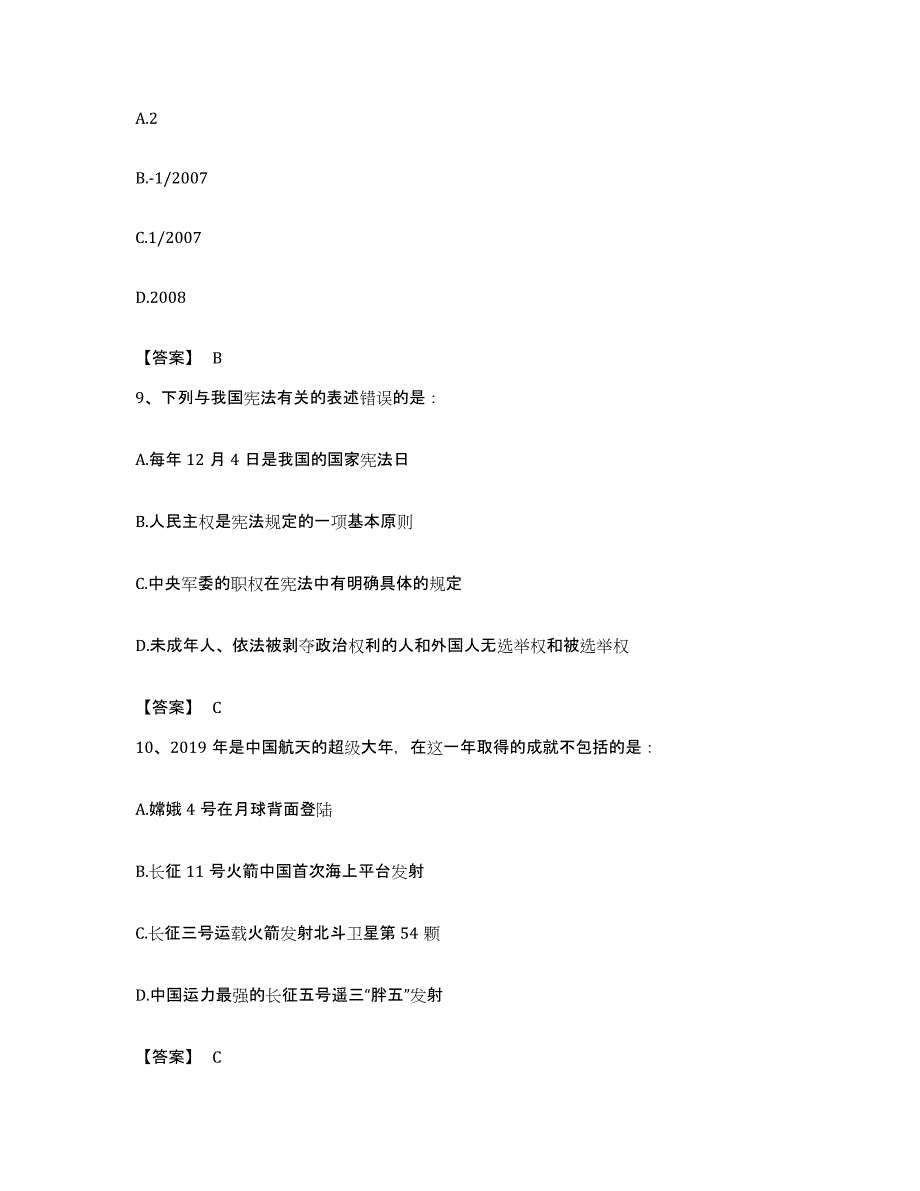 A.2

B.-1/2007

C.1/2007

D.2008

【答案】 B

9、下列与我国宪法有关的表述错误的是：

A.每年 12 月 4 日是我国的国家宪法日

B.人民主权是宪法规定的一项基本原则

C.中央军委的职权在宪法中有明确具体的规定

D.未成年人、依法被剥夺政治权利的人和外国人无选举权和被选举权

【答案】 C

10、2019 年是中国航天的超级大年，在这一年取得的成就不包括的是：

A.嫦娥 4 号在月球背面登陆

B.长征 11 号火箭中国首次海上平台发射

C.长征三号运载火箭发射北斗卫星第 54 颗

D.中国运力最强的长征五号遥三“胖五”发射

【答案】 C